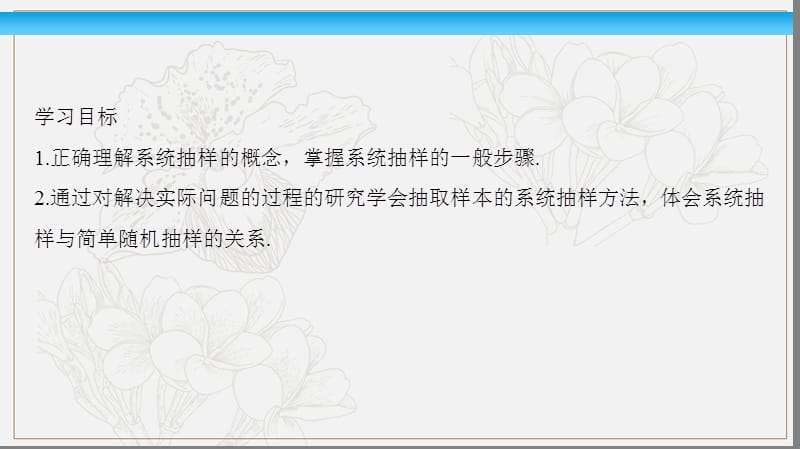 学习目标
1.正确理解系统抽样的概念，掌握系统抽样的一般步骤.
2.通过对解决实际问题的过程的研究学会抽取样本的系统抽样方法，体会系统抽样与简单随机抽样的关系.